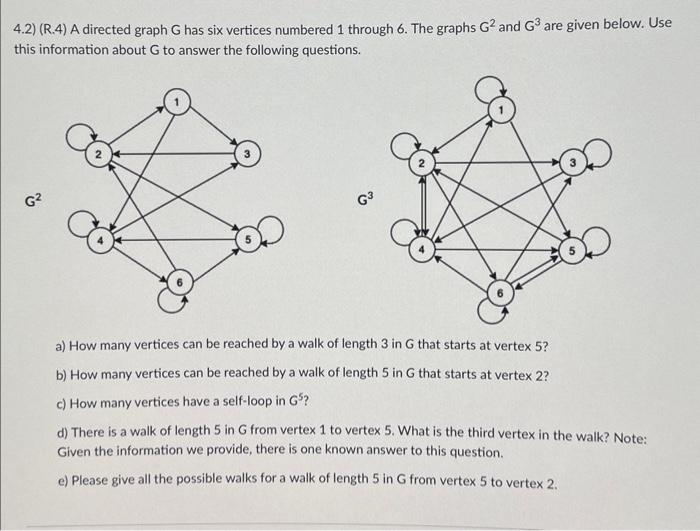 4.2) (R.4) A directed graph G has six vertices numbered 1 through 6. The graphs $G^2$ and $G^3$ are given below. Use this information about G to answer the following questions.

$G^2$

1
2
3
4
5
6

$G^3$

1
2
3
4
5
6

a) How many vertices can be reached by a walk of length 3 in G that starts at vertex 5?

b) How many vertices can be reached by a walk of length 5 in G that starts at vertex 2?

c) How many vertices have a self-loop in $G^5$?

d) There is a walk of length 5 in G from vertex 1 to vertex 5. What is the third vertex in the walk? Note: Given the information we provide, there is one known answer to this question.

e) Please give all the possible walks for a walk of length 5 in G from vertex 5 to vertex 2.